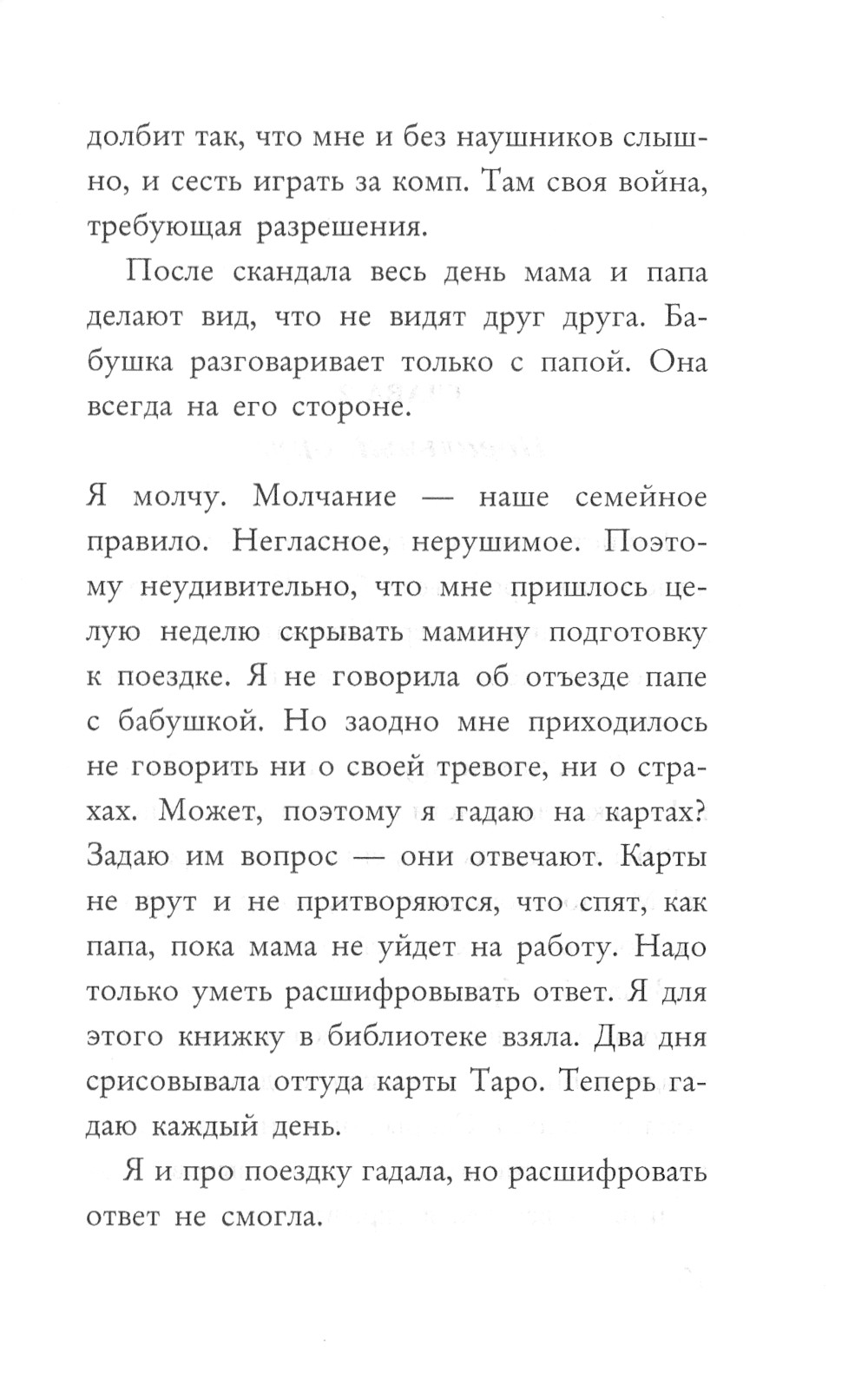 долбит так, что мне и без наушников слышно, и сесть играть за комп. Там своя война, требующая разрешения.

После скандала весь день мама и папа делают вид, что не видят друг друга. Бабушка разговаривает только с папой. Она всегда на его стороне.

Я молчу. Молчание — наше семейное правило. Негласное, нерушимое. Поэтому неудивительно, что мне пришлось целую неделю скрывать мамину подготовку к поездке. Я не говорила об отъезде папе с бабушкой. Но заодно мне приходилось не говорить ни о своей тревоге, ни о страхах. Может, поэтому я гадаю на картах? Задаю им вопрос — они отвечают. Карты не врут и не притворяются, что спят, как папа, пока мама не уйдет на работу. Надо только уметь расшифровывать ответ. Я для этого книжку в библиотеке взяла. Два дня срисовывала оттуда карты Таро. Теперь гадаю каждый день.

Я и про поездку гадала, но расшифровать ответ не смогла.